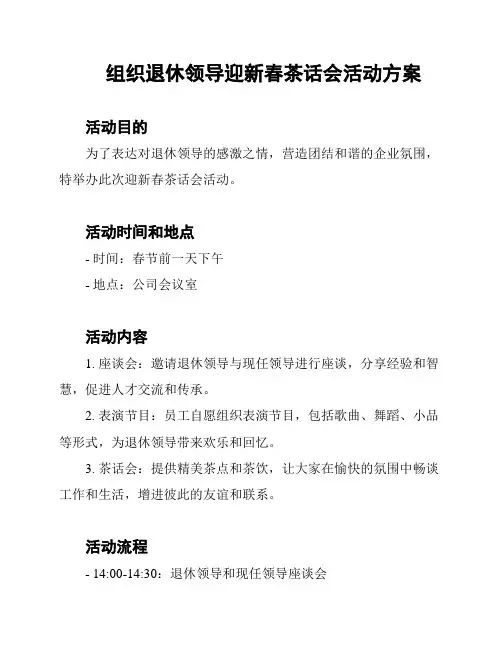 组织退休领导迎新春茶话会活动方案

活动目的

为了表达对退休领导的感激之情，营造团结和谐的企业氛围，特举办此次迎新春茶话会活动。

活动时间和地点

- 时间：春节前一天下午

- 地点：公司会议室

活动内容

1. 座谈会：邀请退休领导与现任领导进行座谈，分享经验和智慧，促进人才交流和传承。

2. 表演节目：员工自愿组织表演节目，包括歌曲、舞蹈、小品等形式，为退休领导带来欢乐和回忆。

3. 茶话会：提供精美茶点和茶饮，让大家在愉快的氛围中畅谈工作和生活，增进彼此的友谊和联系。

活动流程

- 14:00-14:30：退休领导和现任领导座谈会